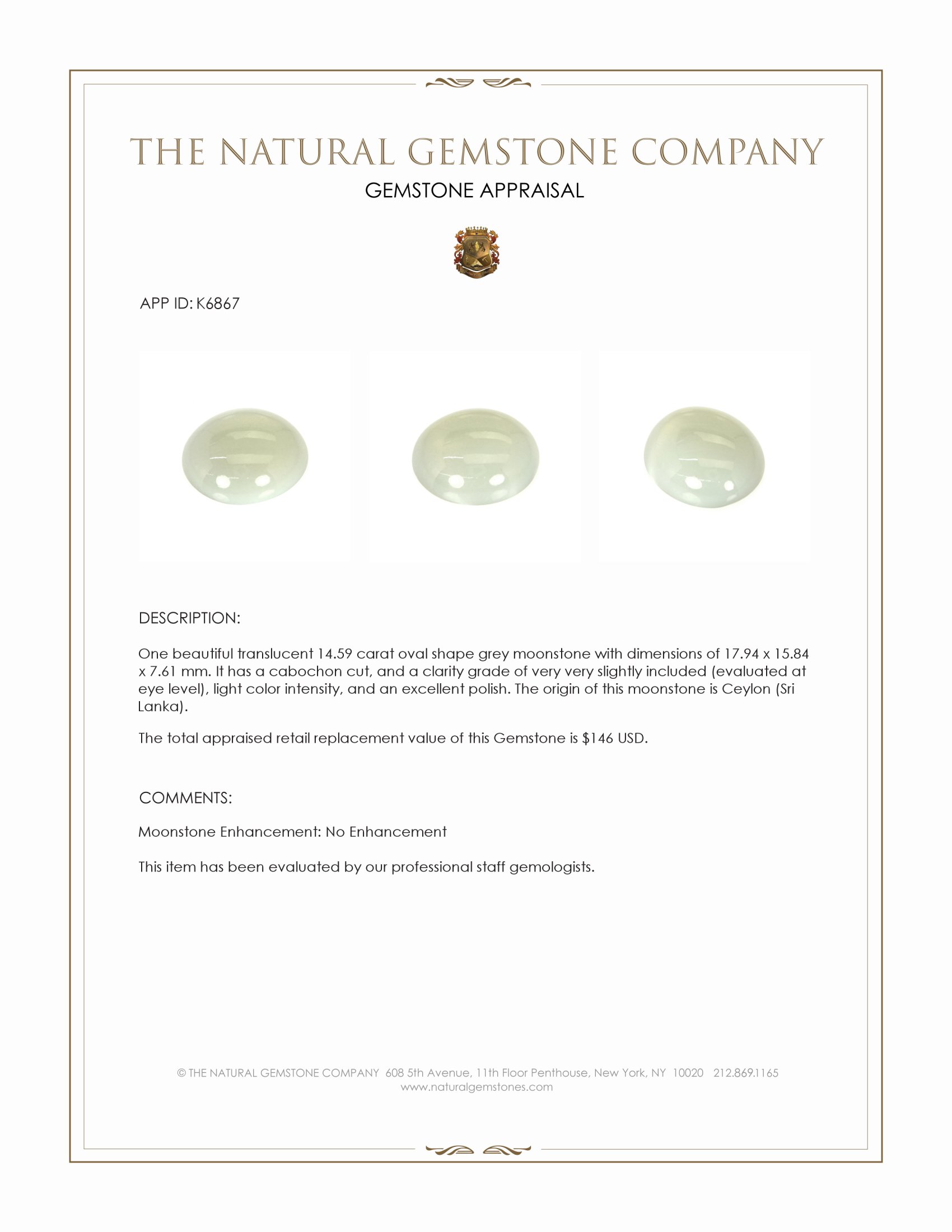 THE NATURAL GEMSTONE COMPANY

GEMSTONE APPRAISAL

APP ID: K6867

DESCRIPTION:

One beautiful translucent 14.59 carat oval shape grey moonstone with dimensions of 17.94 x 15.84 x 7.61 mm. It has a cabochon cut, and a clarity grade of very very slightly included (evaluated at eye level), light color intensity, and an excellent polish. The origin of this moonstone is Ceylon (Sri Lanka).

The total appraised retail replacement value of this Gemstone is $146 USD.

COMMENTS:

Moonstone Enhancement: No Enhancement

This item has been evaluated by our professional staff gemologists.

© THE NATURAL GEMSTONE COMPANY 608 5th Avenue, 11th Floor Penthouse, New York, NY 10020 212.869.1165
www.naturalgemstones.com